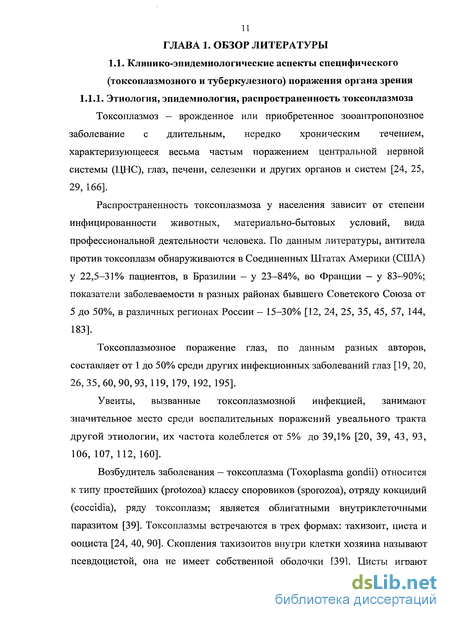 11

ГЛАВА 1. ОБЗОР ЛИТЕРАТУРЫ

1.1. Клинико-эпидемиологические аспекты специфического (токсоплазмозного и туберкулезного) поражения органа зрения

1.1.1. Этиология, эпидемиология, распространенность токсоплазмоза

Токсоплазмоз – врожденное или приобретенное зооантропонозное заболевание с длительным, нередко хроническим течением, характеризующееся весьма частым поражением центральной нервной системы (ЦНС), глаз, печени, селезенки и других органов и систем [24, 25, 29, 166].

Распространенность токсоплазмоза у населения зависит от степени инфицированности животных, материально-бытовых условий, вида профессиональной деятельности человека. По данным литературы, антитела против токсоплазм обнаруживаются в Соединенных Штатах Америки (США) у 22,5–31% пациентов, в Бразилии – у 23–84%, во Франции – у 83–90%; показатели заболеваемости в разных районах бывшего Советского Союза от 5 до 50%, в различных регионах России – 15–30% [12, 24, 25, 35, 45, 57, 144, 183].

Токсоплазмозное поражение глаз, по данным разных авторов, составляет от 1 до 50% среди других инфекционных заболеваний глаз [19, 20, 26, 35, 60, 90, 93, 119, 179, 192, 195].

Увеиты, вызванные токсоплазмозной инфекцией, занимают значительное место среди воспалительных поражений увеального тракта другой этиологии, их частота колеблется от 5% до 39,1% [20, 39, 43, 93, 106, 107, 112, 160].

Возбудитель заболевания – токсоплазма (Toxoplasma gondii) относится к типу простейших (protozoa) классу споровиков (sporozoa), отряду кокцидий (coccidia), ряду токсоплазм; является облигатными внутриклеточными паразитом [39]. Токсоплазмы встречаются в трех формах: тахизоит, циста и ооциста [24, 40, 90]. Скопления тахизоитов внутри клетки хозяина называют псевдоцистой, она не имеет собственной оболочки [39]. Цисты играют

dsLib.net
библиотека диссертаций